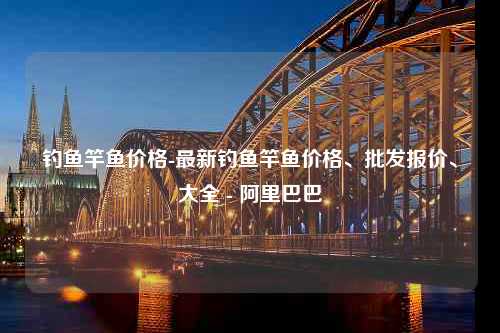 钓鱼竿鱼价格-最新钓鱼竿鱼价格、批发报价、大全 - 阿里巴巴